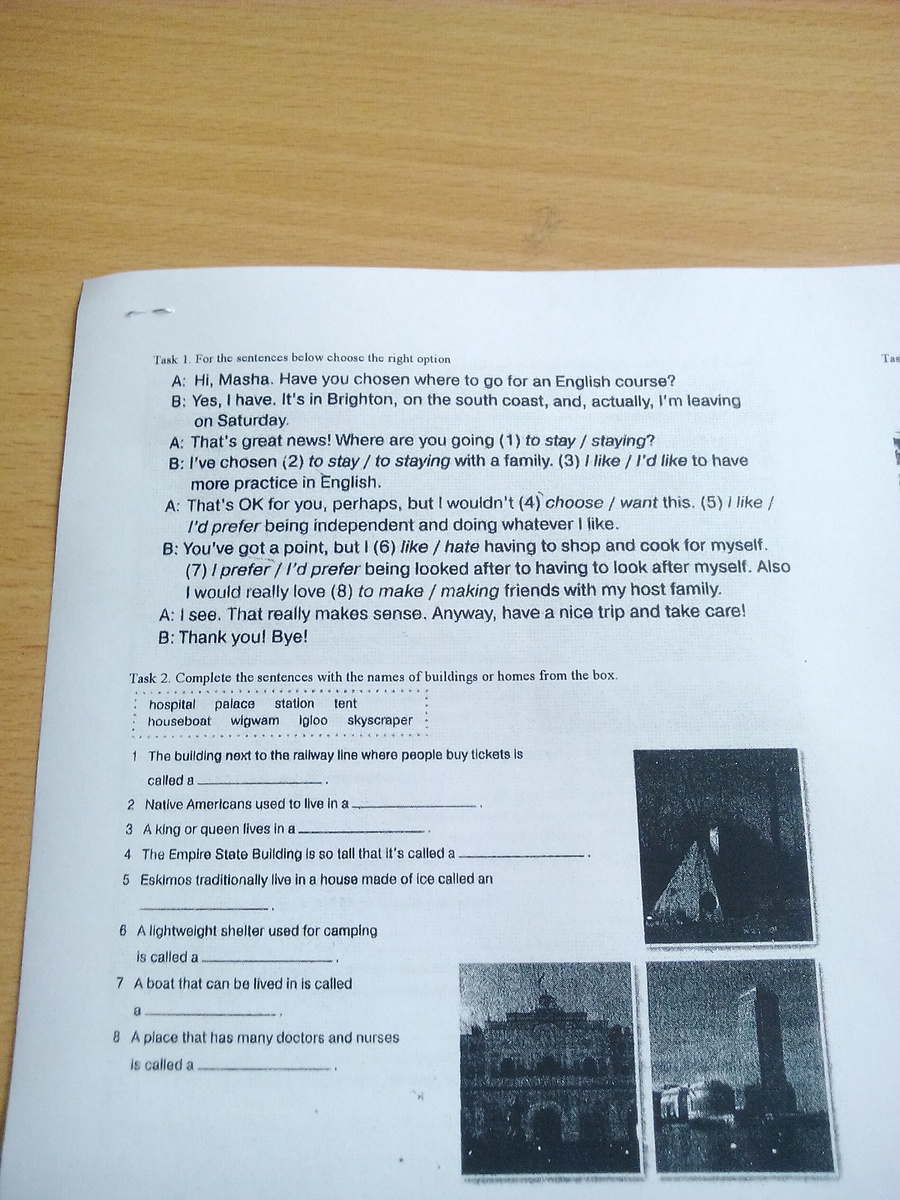 Task 1. For the sentences below choose the right option

Tas

A: Hi, Masha. Have you chosen where to go for an English course?
B: Yes, I have. It's in Brighton, on the south coast, and, actually, I'm leaving on Saturday.
A: That's great news! Where are you going (1) to stay / staying?
B: I've chosen (2) to stay / to staying with a family. (3) I like / I'd like to have more practice in English.
A: That's OK for you, perhaps, but I wouldn't (4) choose / want this. (5) I like / I'd prefer being independent and doing whatever I like.
B: You've got a point, but I (6) like / hate having to shop and cook for myself. (7) I prefer / I'd prefer being looked after to having to look after myself. Also I would really love (8) to make / making friends with my host family.
A: I see. That really makes sense. Anyway, have a nice trip and take care!
B: Thank you! Bye!

Task 2. Complete the sentences with the names of buildings or homes from the box.

hospital palace station tent
houseboat wigwam igloo skyscraper

1 The building next to the railway line where people buy tickets is called a ________________.
2 Native Americans used to live in a ________________.
3 A king or queen lives in a ________________.
4 The Empire State Building is so tall that it's called a ________________.
5 Eskimos traditionally live in a house made of ice called an ________________.
6 A lightweight shelter used for camping is called a ________________.
7 A boat that can be lived in is called a ________________.
8 A place that has many doctors and nurses is called a ________________.